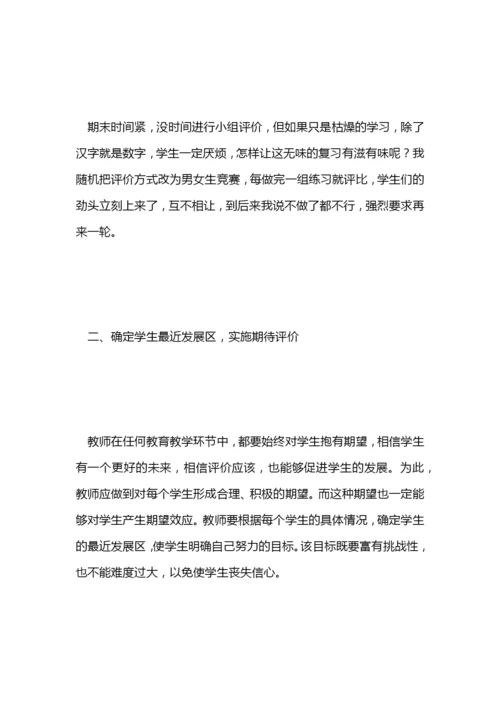 期末时间紧，没时间进行小组评价，但如果只是枯燥的学习，除了汉字就是数字，学生一定厌烦，怎样让这无味的复习有滋有味呢？我随机把评价方式改为男女生竞赛，每做完一组练习就评比，学生们的劲头立刻上来了，互不相让，到后来我说不做了都不行，强烈要求再来一轮。

二、确定学生最近发展区，实施期待评价

教师在任何教育教学环节中，都要始终对学生抱有期望，相信学生有一个更好的未来，相信评价应该，也能够促进学生的发展。为此，教师应做到对每个学生形成合理、积极的期望。而这种期望也一定能够对学生产生期望效应。教师要根据每个学生的具体情况，确定学生的最近发展区，使学生明确自己努力的目标。该目标既要富有挑战性，也不能难度过大，以免使学生丧失信心。